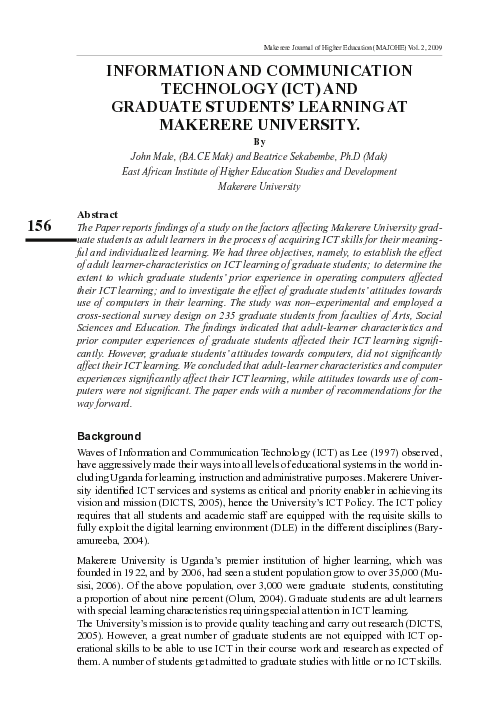 Makerere Journal of Higher Education (MAJOHE) Vol. 2, 2009

INFORMATION AND COMMUNICATION TECHNOLOGY (ICT) AND GRADUATE STUDENTS' LEARNING AT MAKERERE UNIVERSITY.

By

John Male, (BA.CE Mak) and Beatrice Sekabembe, Ph.D (Mak)
East African Institute of Higher Education Studies and Development
Makerere University

156

Abstract
The Paper reports findings of a study on the factors affecting Makerere University graduate students as adult learners in the process of acquiring ICT skills for their meaningful and individualized learning. We had three objectives, namely, to establish the effect of adult learner-characteristics on ICT learning of graduate students; to determine the extent to which graduate students' prior experience in operating computers affected their ICT learning; and to investigate the effect of graduate students' attitudes towards use of computers in their learning. The study was non–experimental and employed a cross-sectional survey design on 235 graduate students from faculties of Arts, Social Sciences and Education. The findings indicated that adult-learner characteristics and prior computer experiences of graduate students affected their ICT learning significantly. However, graduate students' attitudes towards computers, did not significantly affect their ICT learning. We concluded that adult-learner characteristics and computer experiences significantly affect their ICT learning, while attitudes towards use of computers were not significant. The paper ends with a number of recommendations for the way forward.

Background
Waves of Information and Communication Technology (ICT) as Lee (1997) observed, have aggressively made their ways into all levels of educational systems in the world including Uganda for learning, instruction and administrative purposes. Makerere University identified ICT services and systems as critical and priority enabler in achieving its vision and mission (DICTS, 2005), hence the University's ICT Policy. The ICT policy requires that all students and academic staff are equipped with the requisite skills to fully exploit the digital learning environment (DLE) in the different disciplines (Baryamureeba, 2004).

Makerere University is Uganda's premier institution of higher learning, which was founded in 1922, and by 2006, had seen a student population grow to over 35,000 (Musisi, 2006). Of the above population, over 3,000 were graduate students, constituting a proportion of about nine percent (Olum, 2004). Graduate students are adult learners with special learning characteristics requiring special attention in ICT learning.
The University's mission is to provide quality teaching and carry out research (DICTS, 2005). However, a great number of graduate students are not equipped with ICT operational skills to be able to use ICT in their course work and research as expected of them. A number of students get admitted to graduate studies with little or no ICT skills.